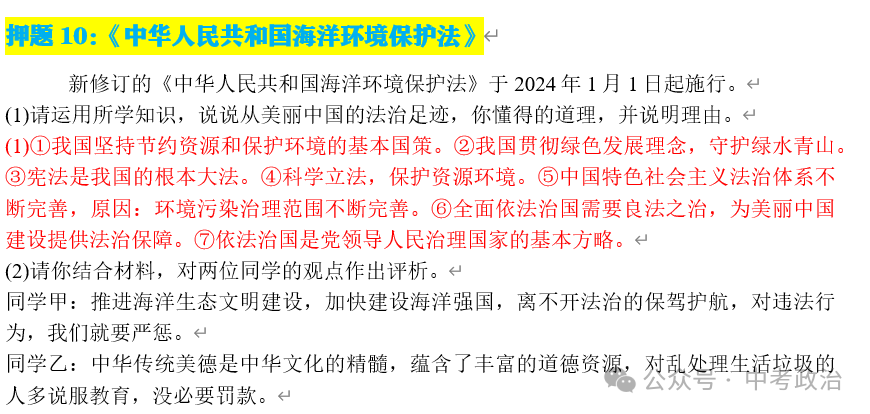 押题 10:《中华人民共和国海洋环境保护法》

新修订的《中华人民共和国海洋环境保护法》于 2024 年 1 月 1 日起施行。
(1)请运用所学知识，说说从美丽中国的法治足迹，你懂得的道理，并说明理由。
(1)①我国坚持节约资源和保护环境的基本国策。②我国贯彻绿色发展理念，守护绿水青山。③宪法是我国的根本大法。④科学立法，保护资源环境。⑤中国特色社会主义法治体系不断完善，原因：环境污染治理范围不断完善。⑥全面依法治国需要良法之治，为美丽中国建设提供法治保障。⑦依法治国是党领导人民治理国家的基本方略。
(2)请你结合材料，对两位同学的观点作出评析。
同学甲：推进海洋生态文明建设，加快建设海洋强国，离不开法治的保驾护航，对违法行为，我们就要严惩。
同学乙：中华传统美德是中华文化的精髓，蕴含了丰富的道德资源，对乱处理生活垃圾的人多说服教育，没必要罚款。

公众号 · 中考政治